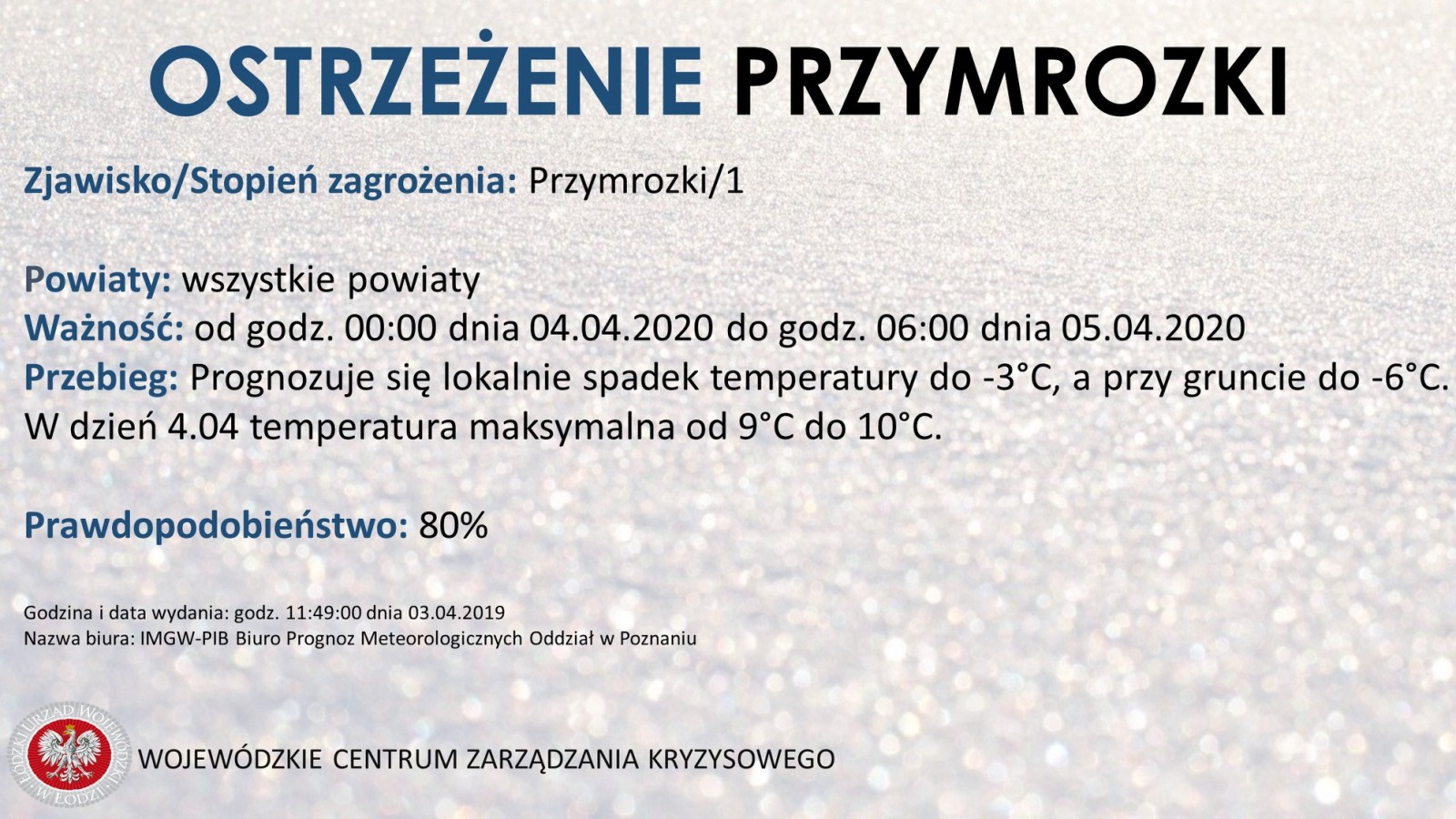 OSTRZEŻENIE PRZYMROZKI

Zjawisko/Stopień zagrożenia: Przymrozki/1

Powiaty: wszystkie powiaty
Ważność: od godz. 00:00 dnia 04.04.2020 do godz. 06:00 dnia 05.04.2020
Przebieg: Prognozuje się lokalnie spadek temperatury do -3°C, a przy gruncie do -6°C. W dzień 4.04 temperatura maksymalna od 9°C do 10°C.

Prawdopodobieństwo: 80%

Godzina i data wydania: godz. 11:49:00 dnia 03.04.2019
Nazwa biura: IMGW-PIB Biuro Prognoz Meteorologicznych Oddział w Poznaniu

ŁÓDZKI URZĄD WOJEWÓDZKI W ŁODZI

WOJEWÓDZKIE CENTRUM ZARZĄDZANIA KRYZYSOWEGO